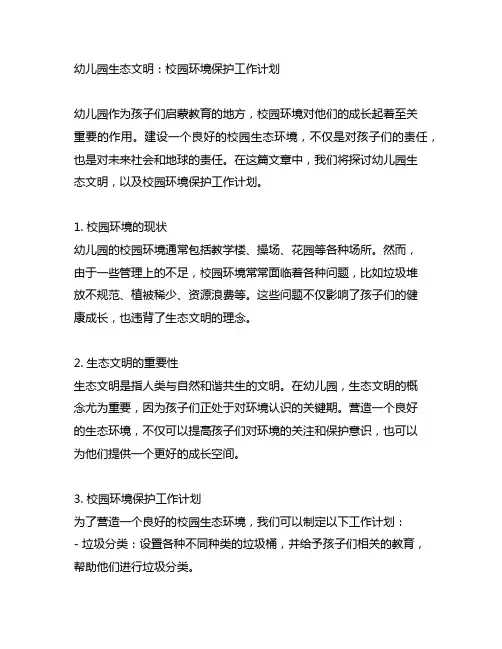 幼儿园生态文明：校园环境保护工作计划

幼儿园作为孩子们启蒙教育的地方，校园环境对他们的成长起着至关重要的作用。建设一个良好的校园生态环境，不仅是对孩子们的责任，也是对未来社会和地球的责任。在这篇文章中，我们将探讨幼儿园生态文明，以及校园环境保护工作计划。

1. 校园环境的现状
幼儿园的校园环境通常包括教学楼、操场、花园等各种场所。然而，由于一些管理上的不足，校园环境常常面临着各种问题，比如垃圾堆放不规范、植被稀少、资源浪费等。这些问题不仅影响了孩子们的健康成长，也违背了生态文明的理念。

2. 生态文明的重要性
生态文明是指人类与自然和谐共生的文明。在幼儿园，生态文明的概念尤为重要，因为孩子们正处于对环境认识的关键期。营造一个良好的生态环境，不仅可以提高孩子们对环境的关注和保护意识，也可以为他们提供一个更好的成长空间。

3. 校园环境保护工作计划
为了营造一个良好的校园生态环境，我们可以制定以下工作计划：
- 垃圾分类：设置各种不同种类的垃圾桶，并给予孩子们相关的教育，帮助他们进行垃圾分类。